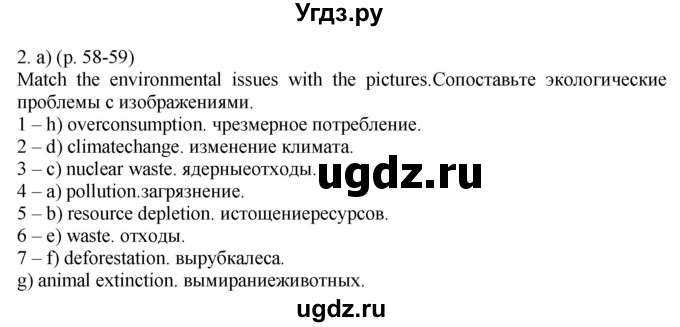 Угдз.ру

2. a) (p. 58-59)
Match the environmental issues with the pictures.Сопоставьте экологические проблемы с изображениями.
1 – h) overconsumption. чрезмерное потребление.
2 – d) climatechange. изменение климата.
3 – c) nuclear waste. ядерныеотходы.
4 – a) pollution.загрязнение.
5 – b) resource depletion. истощениересурсов.
6 – e) waste. отходы.
7 – f) deforestation. вырубкалеса.
g) animal extinction. вымираниеживотных.

ugdz.ru

ugdz.ru